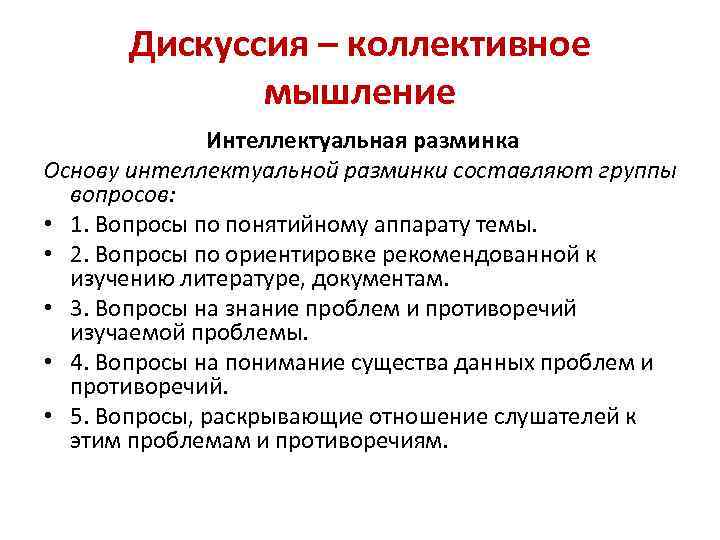 Дискуссия – коллективное мышление

Интеллектуальная разминка

Основу интеллектуальной разминки составляют группы вопросов:

• 1. Вопросы по понятийному аппарату темы.
• 2. Вопросы по ориентировке рекомендованной к изучению литературе, документам.
• 3. Вопросы на знание проблем и противоречий изучаемой проблемы.
• 4. Вопросы на понимание существа данных проблем и противоречий.
• 5. Вопросы, раскрывающие отношение слушателей к этим проблемам и противоречиям.